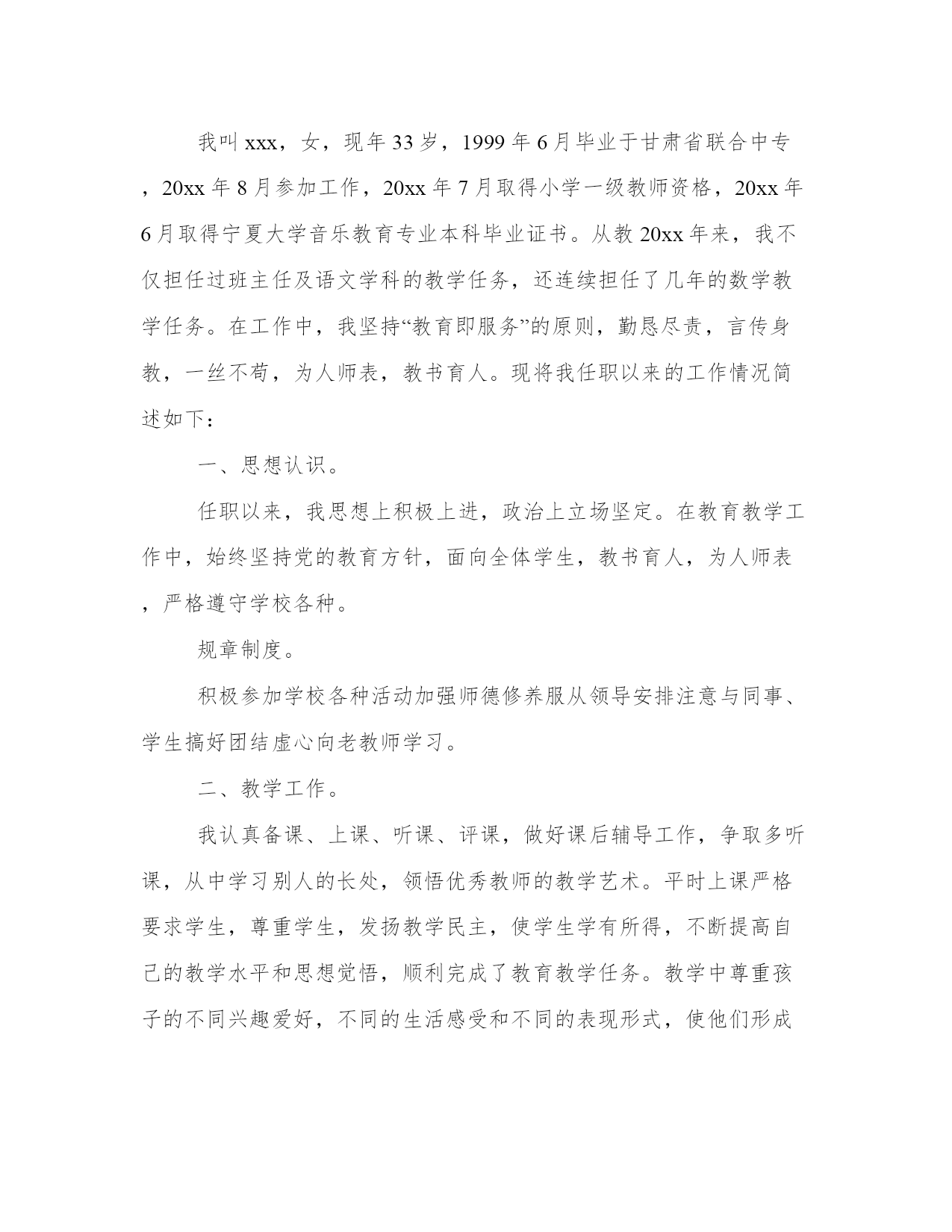 我叫xxx，女，现年33岁，1999年6月毕业于甘肃省联合中专，20xx年8月参加工作，20xx年7月取得小学一级教师资格，20xx年6月取得宁夏大学音乐教育专业本科毕业证书。从教20xx年来，我不仅担任过班主任及语文学科的教学任务，还连续担任了几年的数学教学任务。在工作中，我坚持“教育即服务”的原则，勤恳尽责，言传身教，一丝不苟，为人师表，教书育人。现将我任职以来的工作情况简述如下：

一、思想认识。

任职以来，我思想上积极上进，政治上立场坚定。在教育教学工作中，始终坚持党的教育方针，面向全体学生，教书育人，为人师表，严格遵守学校各种。

规章制度。

积极参加学校各种活动加强师德修养服从领导安排注意与同事、学生搞好团结虚心向老教师学习。

二、教学工作。

我认真备课、上课、听课、评课，做好课后辅导工作，争取多听课，从中学习别人的长处，领悟优秀教师的教学艺术。平时上课严格要求学生，尊重学生，发扬教学民主，使学生学有所得，不断提高自己的教学水平和思想觉悟，顺利完成了教育教学任务。教学中尊重孩子的不同兴趣爱好，不同的生活感受和不同的表现形式，使他们形成